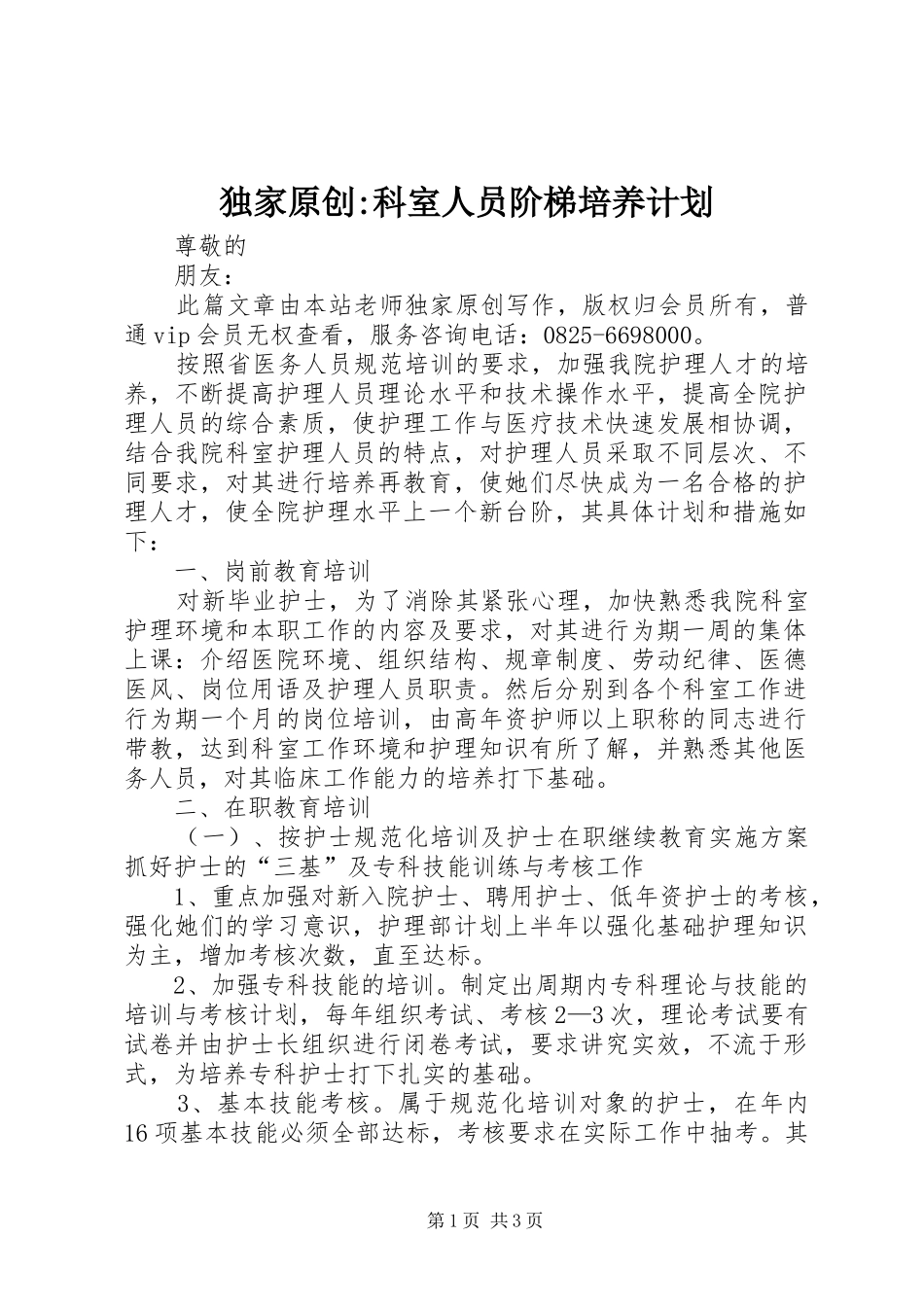 独家原创:科室人员阶梯培养计划

尊敬的

朋友：

此篇文章由本站老师独家原创写作，版权归会员所有，普通vip会员无权查看，服务咨询电话：0825-6698000。

按照省医务人员规范培训的要求，加强我院护理人才的培养，不断提高护理人员理论水平和技术操作水平，提高全院护理人员的综合素质，使护理工作与医疗技术快速发展相协调，结合我院科室护理人员的特点，对护理人员采取不同层次、不同要求，对其进行培养再教育，使她们尽快成为一名合格的护理人才，使全院护理水平上一个新台阶，其具体计划和措施如下：

一、岗前教育培训

对新毕业护士，为了消除其紧张心理，加快熟悉我院科室护理环境和本职工作的内容及要求，对其进行为期一周的集体上课：介绍医院环境、组织结构、规章制度、劳动纪律、医德医风、岗位用语及护理人员职责。然后分别到各个科室工作进行为期一个月的岗位培训，由高年资护师以上职称的同志进行带教，达到科室工作环境和护理知识有所了解，并熟悉其他医务人员，对其临床工作能力的培养打下基础。

二、在职教育培训

（一）、按护士规范化培训及护士在职继续教育实施方案抓好护士的“三基”及专科技能训练与考核工作

1、重点加强对新入院护士、聘用护士、低年资护士的考核，强化她们的学习意识，护理部计划上半年以强化基础护理知识为主，增加考核次数，直至达标。

2、加强专科技能的培训。制定出周期内专科理论与技能的培训与考核计划，每年组织考试、考核2—3次，理论考试要有试卷并由护士长组织进行闭卷考试，要求讲究实效，不流于形式，为培养专科护士打下扎实的基础。

3、基本技能考核。属于规范化培训对象的护士，在年内16项基本技能必须全部达标，考核要求在实际工作中抽考。其

第1页 共3页